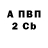 А ПВП
2 Cb